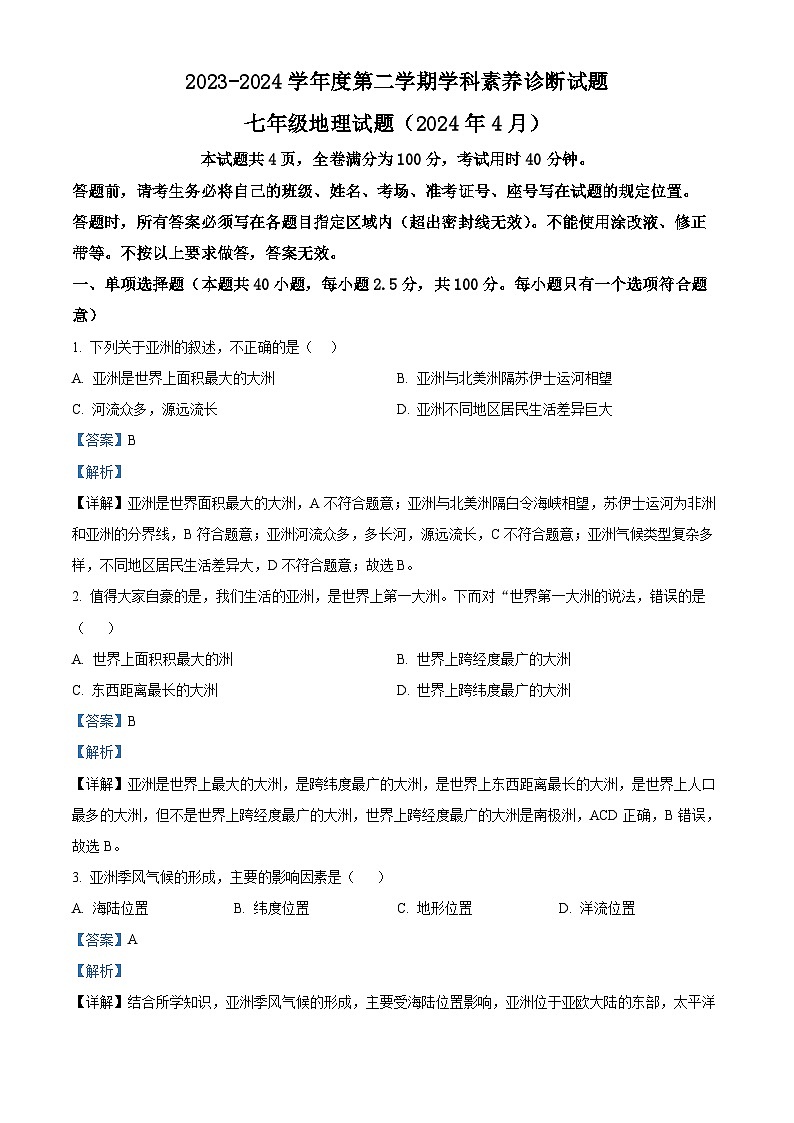 2023-2024 学年度第二学期学科素养诊断试题

七年级地理试题（2024 年 4 月）

本试题共 4 页，全卷满分为 100 分，考试用时 40 分钟。

答题前，请考生务必将自己的班级、姓名、考场、准考证号、座号写在试题的规定位置。

答题时，所有答案必须写在各题目指定区域内（超出密封线无效）。不能使用涂改液、修正带等。不按以上要求做答，答案无效。

一、单项选择题（本题共 40 小题，每小题 2.5 分，共 100 分。每小题只有一个选项符合题意）

1. 下列关于亚洲的叙述，不正确的是（　）

A. 亚洲是世界上面积最大的大洲
B. 亚洲与北美洲隔苏伊士运河相望
C. 河流众多，源远流长
D. 亚洲不同地区居民生活差异巨大

【答案】B

【解析】

【详解】亚洲是世界面积最大的大洲，A 不符合题意；亚洲与北美洲隔白令海峡相望，苏伊士运河为非洲和亚洲的分界线，B 符合题意；亚洲河流众多，多长河，源远流长，C 不符合题意；亚洲气候类型复杂多样，不同地区居民生活差异大，D 不符合题意；故选 B。

2. 值得大家自豪的是，我们生活的亚洲，是世界上第一大洲。下面对“世界第一大洲的说法，错误的是（　）

A. 世界上面积积最大的洲
B. 世界上跨经度最广的大洲
C. 东西距离最长的大洲
D. 世界上跨纬度最广的大洲

【答案】B

【解析】

【详解】亚洲是世界上最大的大洲，是跨纬度最广的大洲，是世界上东西距离最长的大洲，是世界上人口最多的大洲，但不是世界上跨经度最广的大洲，世界上跨经度最广的大洲是南极洲，ACD 正确，B 错误，故选 B。

3. 亚洲季风气候的形成，主要的影响因素是（　）

A. 海陆位置
B. 纬度位置
C. 地形位置
D. 洋流位置

【答案】A

【解析】

【详解】结合所学知识，亚洲季风气候的形成，主要受海陆位置影响，亚洲位于亚欧大陆的东部，太平洋